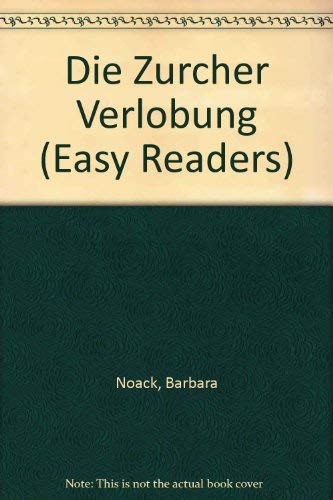 Die Zurcher Verlobung (Easy Readers)

Noack, Barbara

Note: This is not the actual book cover